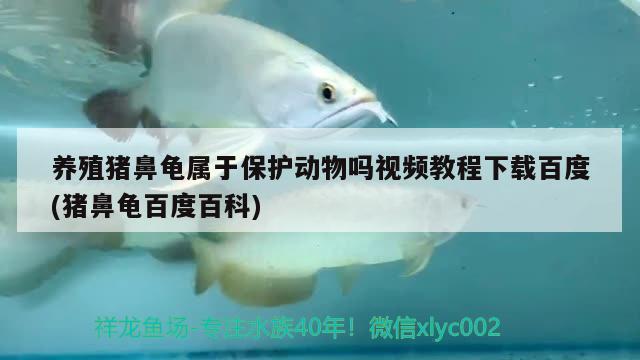 养殖猪鼻龟属于保护动物吗视频教程下载百度(猪鼻龟百度百科)

祥龙鱼场-专注水族40年！微信xlyc002